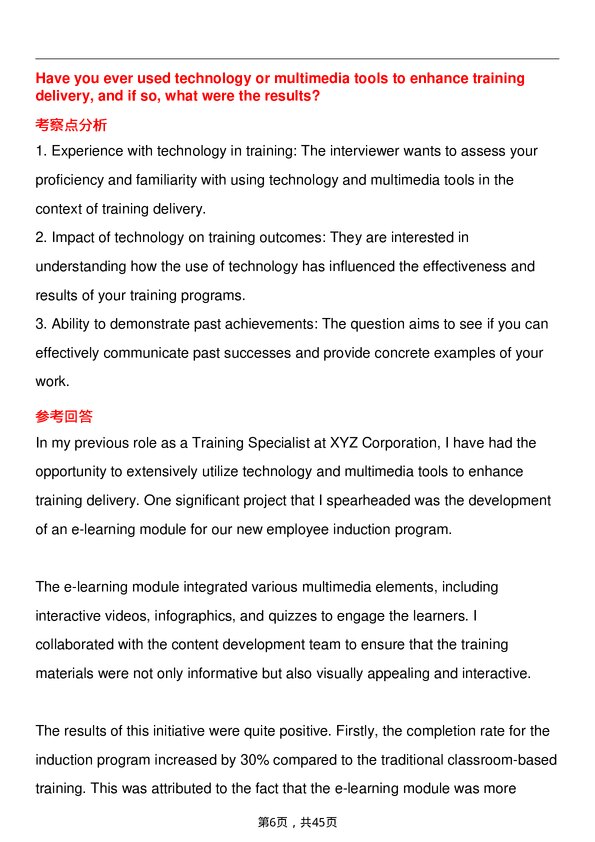 Have you ever used technology or multimedia tools to enhance training delivery, and if so, what were the results?

考察点分析

1. Experience with technology in training: The interviewer wants to assess your proficiency and familiarity with using technology and multimedia tools in the context of training delivery.
2. Impact of technology on training outcomes: They are interested in understanding how the use of technology has influenced the effectiveness and results of your training programs.
3. Ability to demonstrate past achievements: The question aims to see if you can effectively communicate past successes and provide concrete examples of your work.

参考回答

In my previous role as a Training Specialist at XYZ Corporation, I have had the opportunity to extensively utilize technology and multimedia tools to enhance training delivery. One significant project that I spearheaded was the development of an e-learning module for our new employee induction program.

The e-learning module integrated various multimedia elements, including interactive videos, infographics, and quizzes to engage the learners. I collaborated with the content development team to ensure that the training materials were not only informative but also visually appealing and interactive.

The results of this initiative were quite positive. Firstly, the completion rate for the induction program increased by 30% compared to the traditional classroom-based training. This was attributed to the fact that the e-learning module was more

第6页，共45页